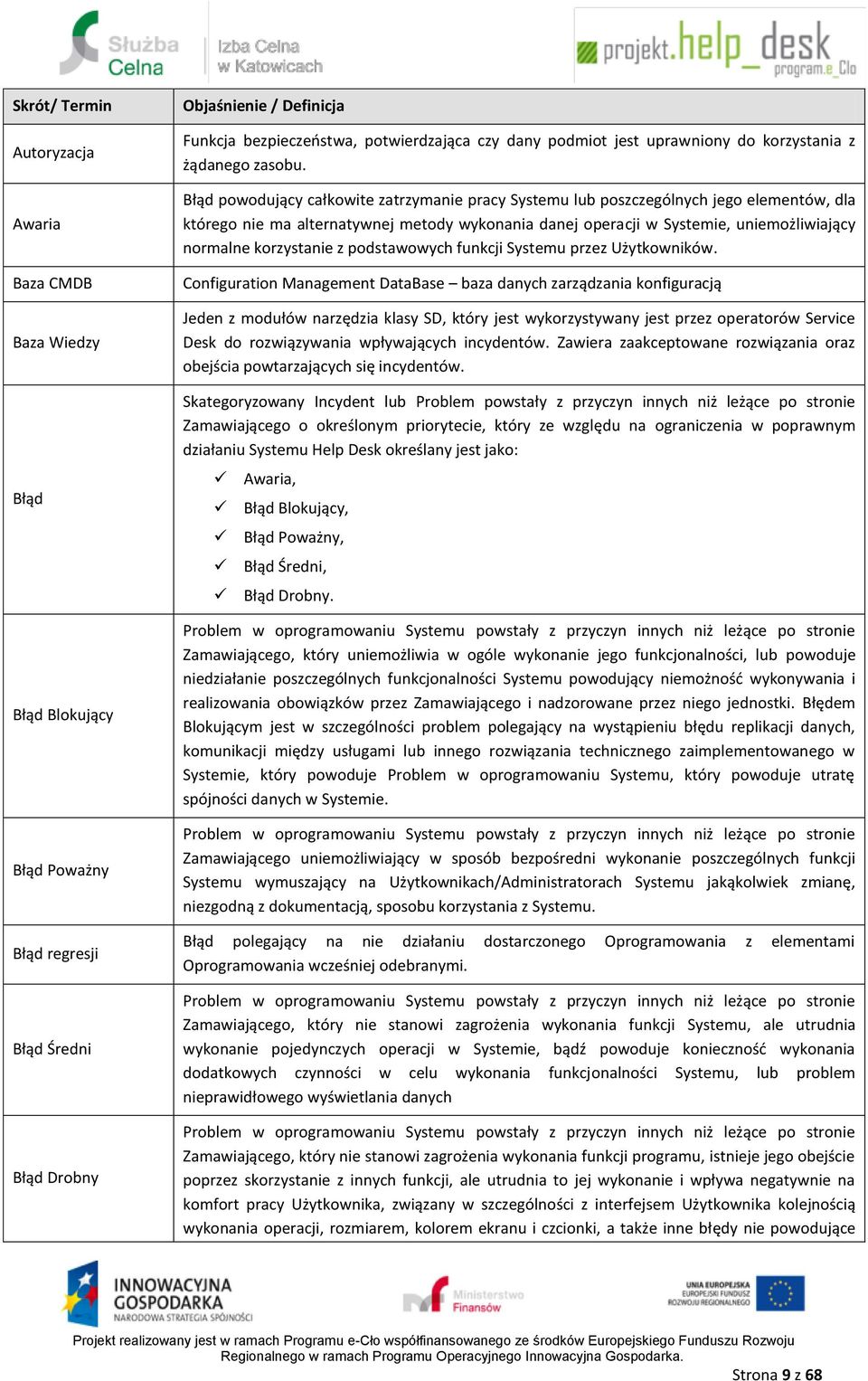 Służba Celna

Izba Celna w Katowicach

projekt.help_desk program.e Cło

| Skrót/ Termin | Objaśnienie / Definicja |
|---|---|
| Autoryzacja | Funkcja bezpieczeństwa, potwierdzająca czy dany podmiot jest uprawniony do korzystania z żądanego zasobu. |
| Awaria | Błąd powodujący całkowite zatrzymanie pracy Systemu lub poszczególnych jego elementów, dla którego nie ma alternatywnej metody wykonania danej operacji w Systemie, uniemożliwiający normalne korzystanie z podstawowych funkcji Systemu przez Użytkowników. |
| Baza CMDB | Configuration Management DataBase – baza danych zarządzania konfiguracją |
| Baza Wiedzy | Jeden z modułów narzędzia klasy SD, który jest wykorzystywany jest przez operatorów Service Desk do rozwiązywania wpływających incydentów. Zawiera zaakceptowane rozwiązania oraz obejścia powtarzających się incydentów. |
| Błąd | Skategoryzowany Incydent lub Problem powstały z przyczyn innych niż leżące po stronie Zamawiającego o określonym priorytecie, który ze względu na ograniczenia w poprawnym działaniu Systemu Help Desk określany jest jako: ✓ Awaria, ✓ Błąd Blokujący, ✓ Błąd Poważny, ✓ Błąd Średni, ✓ Błąd Drobny. |
| Błąd Blokujący | Problem w oprogramowaniu Systemu powstały z przyczyn innych niż leżące po stronie Zamawiającego, który uniemożliwia w ogóle wykonanie jego funkcjonalności, lub powoduje niedziałanie poszczególnych funkcjonalności Systemu powodujący niemożność wykonywania i realizowania obowiązków przez Zamawiającego i nadzorowane przez niego jednostki. Błędem Blokującym jest w szczególności problem polegający na wystąpieniu błędu replikacji danych, komunikacji między usługami lub innego rozwiązania technicznego zaimplementowanego w Systemie, który powoduje Problem w oprogramowaniu Systemu, który powoduje utratę spójności danych w Systemie. |
| Błąd Poważny | Problem w oprogramowaniu Systemu powstały z przyczyn innych niż leżące po stronie Zamawiającego uniemożliwiający w sposób bezpośredni wykonanie poszczególnych funkcji Systemu wymuszający na Użytkownikach/Administratorach Systemu jakąkolwiek zmianę, niezgodną z dokumentacją, sposobu korzystania z Systemu. |
| Błąd regresji | Błąd polegający na nie działaniu dostarczonego Oprogramowania z elementami Oprogramowania wcześniej odebranymi. |
| Błąd Średni | Problem w oprogramowaniu Systemu powstały z przyczyn innych niż leżące po stronie Zamawiającego, który nie stanowi zagrożenia wykonania funkcji Systemu, ale utrudnia wykonanie pojedynczych operacji w Systemie, bądź powoduje konieczność wykonania dodatkowych czynności w celu wykonania funkcjonalności Systemu, lub problem nieprawidłowego wyświetlania danych |
| Błąd Drobny | Problem w oprogramowaniu Systemu powstały z przyczyn innych niż leżące po stronie Zamawiającego, który nie stanowi zagrożenia wykonania funkcji programu, istnieje jego obejście poprzez skorzystanie z innych funkcji, ale utrudnia to jej wykonanie i wpływa negatywnie na komfort pracy Użytkownika, związany w szczególności z interfejsem Użytkownika kolejnością wykonania operacji, rozmiarem, kolorem ekranu i czcionki, a także inne błędy nie powodujące |

INNOWACYJNA GOSPODARKA NARODOWA STRATEGIA SPÓJNOŚCI

Ministerstwo Finansów

UNIA EUROPEJSKA EUROPEJSKI FUNDUSZ ROZWOJU REGIONALNEGO

Projekt realizowany jest w ramach Programu e-Cło współfinansowanego ze środków Europejskiego Funduszu Rozwoju Regionalnego w ramach Programu Operacyjnego Innowacyjna Gospodarka.

Strona 9 z 68